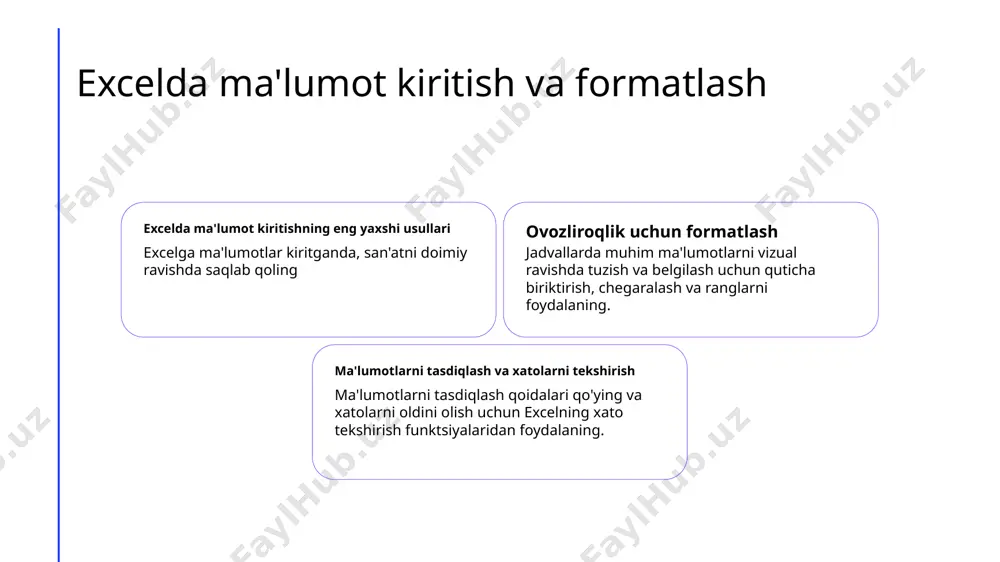 Excelda ma'lumot kiritish va formatlash

Excelda ma'lumot kiritishning eng yaxshi usullari
Excelga ma'lumotlar kiritganda, san'atni doimiy ravishda saqlab qoling

Ovozliroqlik uchun formatlash
Jadvallarda muhim ma'lumotlarni vizual ravishda tuzish va belgilash uchun quticha biriktirish, chegaralash va ranglarni foydalaning.

Ma'lumotlarni tasdiqlash va xatolarni tekshirish
Ma'lumotlarni tasdiqlash qoidalari qo'ying va xatolarni oldini olish uchun Excelning xato tekshirish funktsiyalaridan foydalaning.

FaylHub.uz FaylHub.uz FaylHub.uz FaylHub.uz FaylHub.uz FaylHub.uz